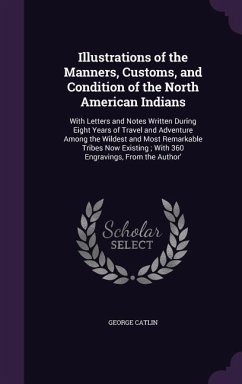 Illustrations of the Manners, Customs, and Condition of the North American Indians

With Letters and Notes Written During Eight Years of Travel and Adventure Among the Wildest and Most Remarkable Tribes Now Existing ; With 360 Engravings, From the Author'

Scholar SELECT

GEORGE CATLIN